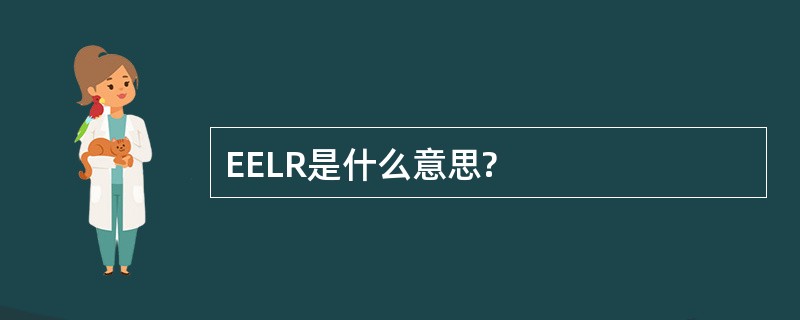 EELR是什么意思?